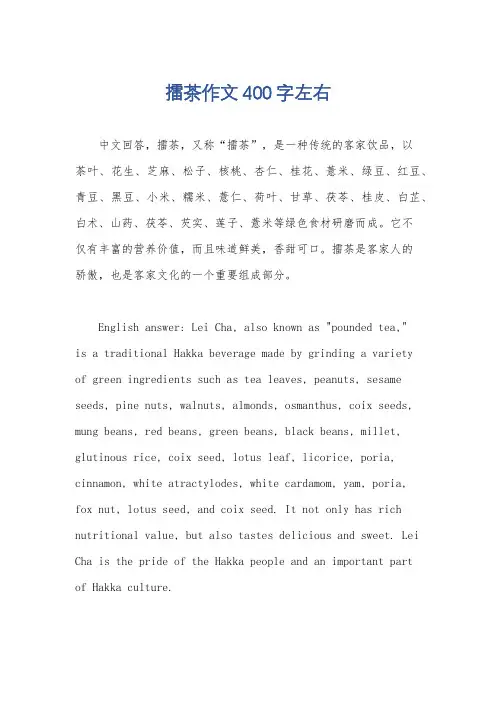 擂茶作文400字左右

中文回答，擂茶，又称“擂茶”，是一种传统的客家饮品，以茶叶、花生、芝麻、松子、核桃、杏仁、桂花、薏米、绿豆、红豆、青豆、黑豆、小米、糯米、薏仁、荷叶、甘草、茯苓、桂皮、白芷、白术、山药、茯苓、芡实、莲子、薏米等绿色食材研磨而成。它不仅有丰富的营养价值，而且味道鲜美，香甜可口。擂茶是客家人的骄傲，也是客家文化的一个重要组成部分。

English answer: Lei Cha, also known as "pounded tea," is a traditional Hakka beverage made by grinding a variety of green ingredients such as tea leaves, peanuts, sesame seeds, pine nuts, walnuts, almonds, osmanthus, coix seeds, mung beans, red beans, green beans, black beans, millet, glutinous rice, coix seed, lotus leaf, licorice, poria, cinnamon, white atractylodes, white cardamom, yam, poria, fox nut, lotus seed, and coix seed. It not only has rich nutritional value, but also tastes delicious and sweet. Lei Cha is the pride of the Hakka people and an important part of Hakka culture.